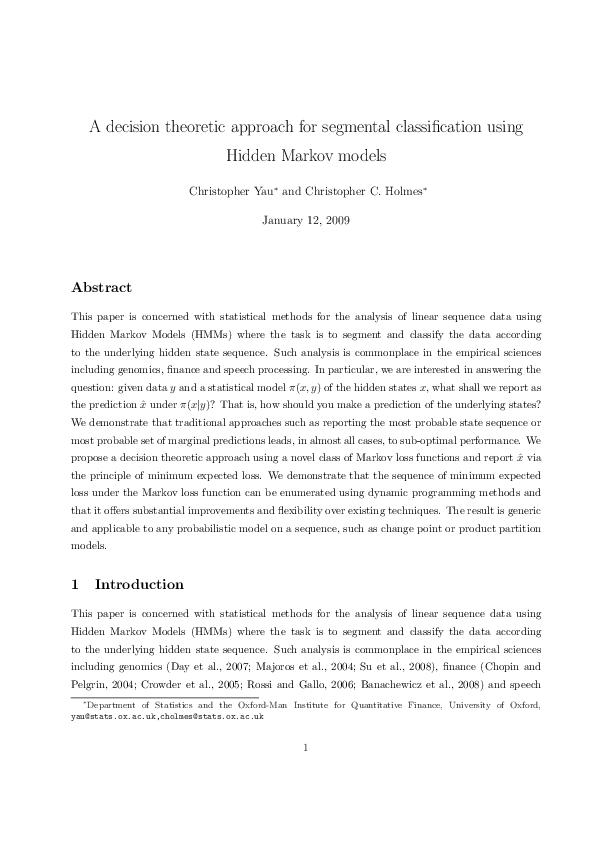 A decision theoretic approach for segmental classification using Hidden Markov models

Christopher Yau* and Christopher C. Holmes*

January 12, 2009

Abstract

This paper is concerned with statistical methods for the analysis of linear sequence data using Hidden Markov Models (HMMs) where the task is to segment and classify the data according to the underlying hidden state sequence. Such analysis is commonplace in the empirical sciences including genomics, finance and speech processing. In particular, we are interested in answering the question: given data $y$ and a statistical model $\pi(x, y)$ of the hidden states $x$, what shall we report as the prediction $\hat{x}$ under $\pi(x|y)$? That is, how should you make a prediction of the underlying states? We demonstrate that traditional approaches such as reporting the most probable state sequence or most probable set of marginal predictions leads, in almost all cases, to sub-optimal performance. We propose a decision theoretic approach using a novel class of Markov loss functions and report $\hat{x}$ via the principle of minimum expected loss. We demonstrate that the sequence of minimum expected loss under the Markov loss function can be enumerated using dynamic programming methods and that it offers substantial improvements and flexibility over existing techniques. The result is generic and applicable to any probabilistic model on a sequence, such as change point or product partition models.

1 Introduction

This paper is concerned with statistical methods for the analysis of linear sequence data using Hidden Markov Models (HMMs) where the task is to segment and classify the data according to the underlying hidden state sequence. Such analysis is commonplace in the empirical sciences including genomics (Day et al., 2007; Majoros et al., 2004; Su et al., 2008), finance (Chopin and Pelgrin, 2004; Crowder et al., 2005; Rossi and Gallo, 2006; Banachewicz et al., 2008) and speech

*Department of Statistics and the Oxford-Man Institute for Quantitative Finance, University of Oxford, yau@stats.ox.ac.uk,cholmes@stats.ox.ac.uk

1